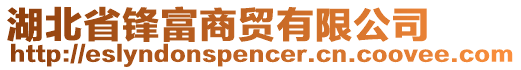 湖北省锋富商贸有限公司
http://eslyndonspencer.cn.coovee.com